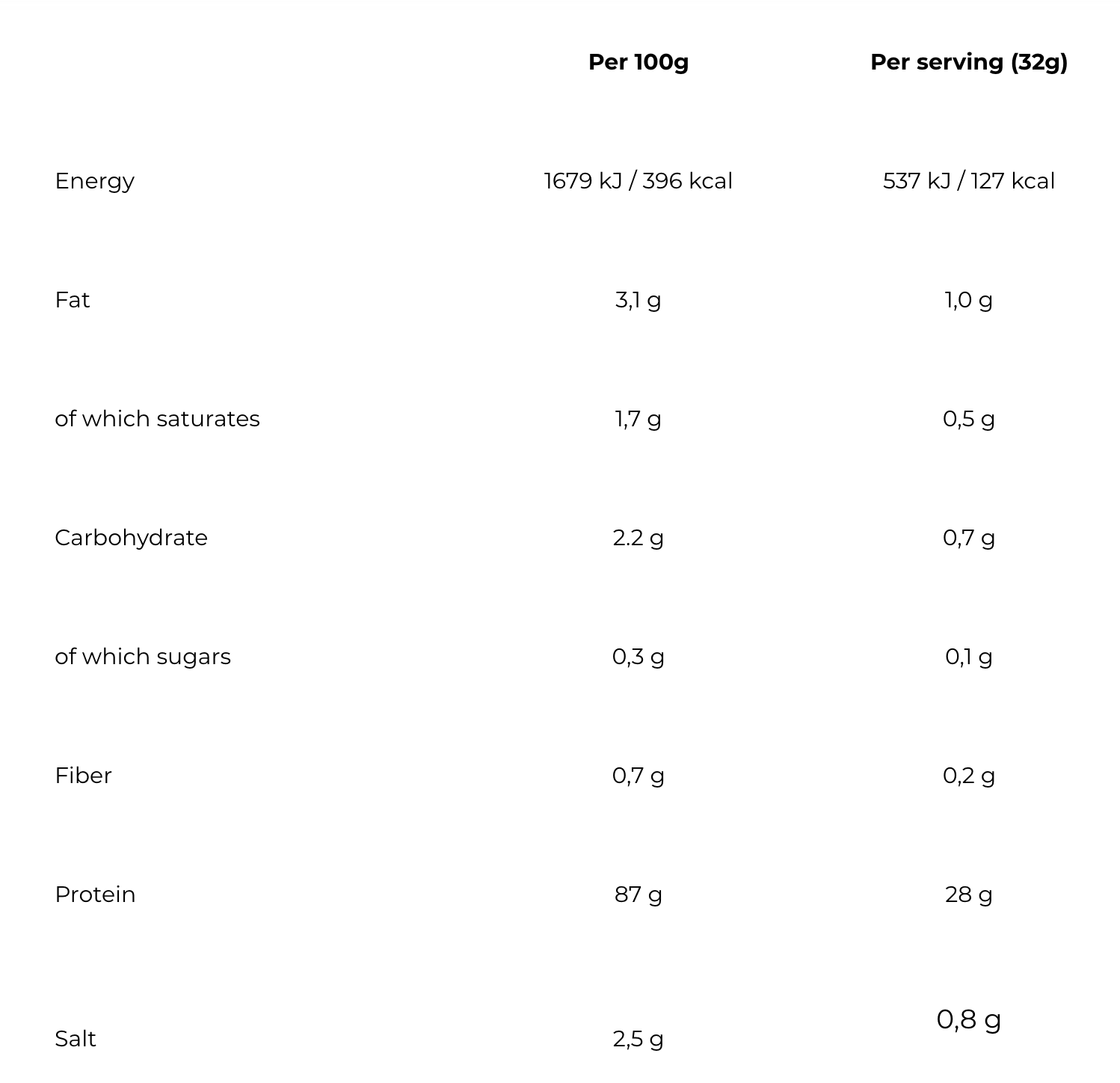 |  | Per 100g | Per serving (32g) |
|---|---|---|
| Energy | 1679 kJ / 396 kcal | 537 kJ / 127 kcal |
| Fat | 3,1 g | 1,0 g |
| of which saturates | 1,7 g | 0,5 g |
| Carbohydrate | 2.2 g | 0,7 g |
| of which sugars | 0,3 g | 0,1 g |
| Fiber | 0,7 g | 0,2 g |
| Protein | 87 g | 28 g |
| Salt | 2,5 g | 0,8 g |